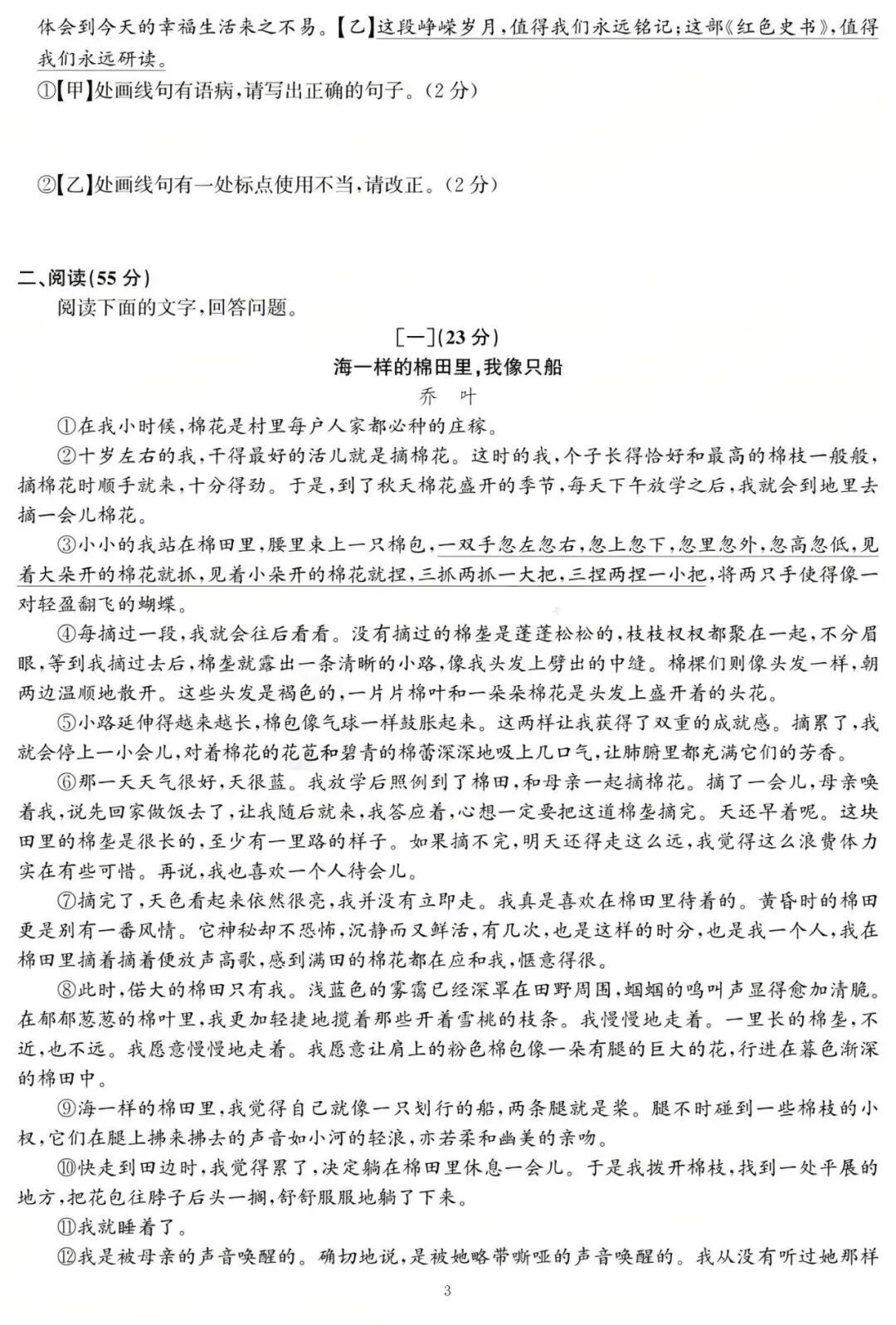 体会到今天的幸福生活来之不易。【乙】这段峥嵘岁月,值得我们永远铭记;这部《红色史书》,值得我们永远研读。

①【甲】处画线句有语病,请写出正确的句子。(2分)

②【乙】处画线句有一处标点使用不当,请改正。(2分)

二、阅读(55分)

阅读下面的文字,回答问题。

[一](23分)

海一样的棉田里,我像只船

乔 叶

①在我小时候,棉花是村里每户人家都必种的庄稼。

②十岁左右的我,干得最好的活儿就是摘棉花。这时的我,个子长得恰好和最高的棉枝一般般,摘棉花时顺手就来,十分得劲。于是,到了秋天棉花盛开的季节,每天下午放学之后,我就会到地里去摘一会儿棉花。

③小小的我站在棉田里,腰里束上一只棉包,一双手忽左忽右,忽上忽下,忽里忽外,忽高忽低,见着大朵开的棉花就抓,见着小朵开的棉花就捏,三抓两抓一大把,三捏两捏一小把,将两只手使得像一对轻盈翻飞的蝴蝶。

④每摘过一段,我就会往后看看。没有摘过的棉垄是蓬蓬松松的,枝枝杈杈都聚在一起,不分眉眼,等到我摘过去后,棉垄就露出一条清晰的小路,像我头发上劈出的中缝。棉棵们则像头发一样,朝两边温顺地散开。这些头发是褐色的,一片片棉叶和一朵朵棉花是头发上盛开着的头花。

⑤小路延伸得越来越长,棉包像气球一样鼓胀起来。这两样让我获得了双重的成就感。摘累了,我就会停上一小会儿,对着棉花的花苞和碧青的棉蕾深深地吸上几口气,让肺腑里都充满它们的芳香。

⑥那一天天气很好,天很蓝。我放学后照例到了棉田,和母亲一起摘棉花。摘了一会儿,母亲唤着我,说先回家做饭去了,让我随后就来,我答应着,心想一定要把这道棉垄摘完。天还早着呢。这块田里的棉垄是很长的,至少有一里路的样子。如果摘不完,明天还得走这么远,我觉得这么浪费体力实在有些可惜。再说,我也喜欢一个人待会儿。

⑦摘完了,天色看起来依然很亮,我并没有立即走。我真是喜欢在棉田里待着的。黄昏时的棉田更是别有一番风情。它神秘却不恐怖,沉静而又鲜活,有几次,也是这样的时分,也是我一个人,我在棉田里摘着摘着便放声高歌,感到满田的棉花都在应和我,惬意得很。

⑧此时,偌大的棉田只有我。浅蓝色的雾霭已经深罩在田野周围,蝈蝈的鸣叫声显得愈加清脆。在郁郁葱葱的棉叶里,我更加轻捷地揽着那些开着雪桃的枝条。我慢慢地走着。一里长的棉垄,不近,也不远。我愿意慢慢地走着。我愿意让肩上的粉色棉包像一朵有腿的巨大的花,行进在暮色渐深的棉田中。

⑨海一样的棉田里,我觉得自己就像一只划行的船,两条腿就是桨。腿不时碰到一些棉枝的小杈,它们在腿上拂来拂去的声音如小河的轻浪,亦若柔和幽美的亲吻。

⑩快走到田边时,我觉得累了,决定躺在棉田里休息一会儿。于是我拨开棉枝,找到一处平展的地方,把花包往脖子后头一搁,舒舒服服地躺了下来。

⑪我就睡着了。

⑫我是被母亲的声音唤醒的。确切地说,是被她略带嘶哑的声音唤醒的。我从没有听过她那样

3